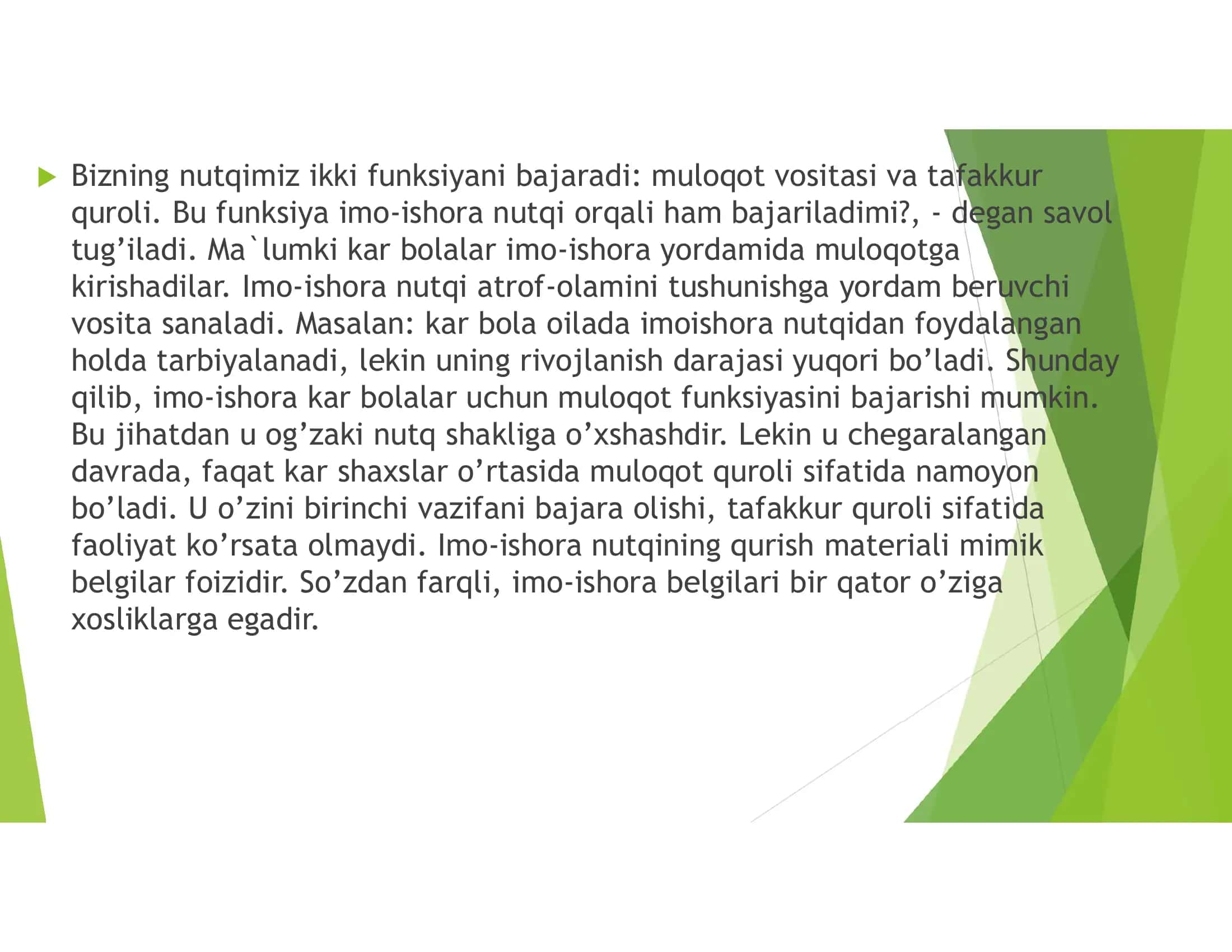 Bizning nutqimiz ikki funksiyani bajaradi: muloqot vositasi va tafakkur quroli. Bu funksiya imo-ishora nutqi orqali ham bajariladimi?, - degan savol tug’iladi. Ma`lumki kar bolalar imo-ishora yordamida muloqotga kirishadilar. Imo-ishora nutqi atrof-olamini tushunishga yordam beruvchi vosita sanaladi. Masalan: kar bola oilada imoishora nutqidan foydalangan holda tarbiyalanadi, lekin uning rivojlanish darajasi yuqori bo’ladi. Shunday qilib, imo-ishora kar bolalar uchun muloqot funksiyasini bajarishi mumkin. Bu jihatdan u og’zaki nutq shakliga o’xshashdir. Lekin u chegaralangan davrada, faqat kar shaxslar o’rtasida muloqot quroli sifatida namoyon bo’ladi. U o’zini birinchi vazifani bajara olishi, tafakkur quroli sifatida faoliyat ko’rsata olmaydi. Imo-ishora nutqining qurish materiali mimik belgilar foizidir. So’zdan farqli, imo-ishora belgilari bir qator o’ziga xosliklarga egadir.